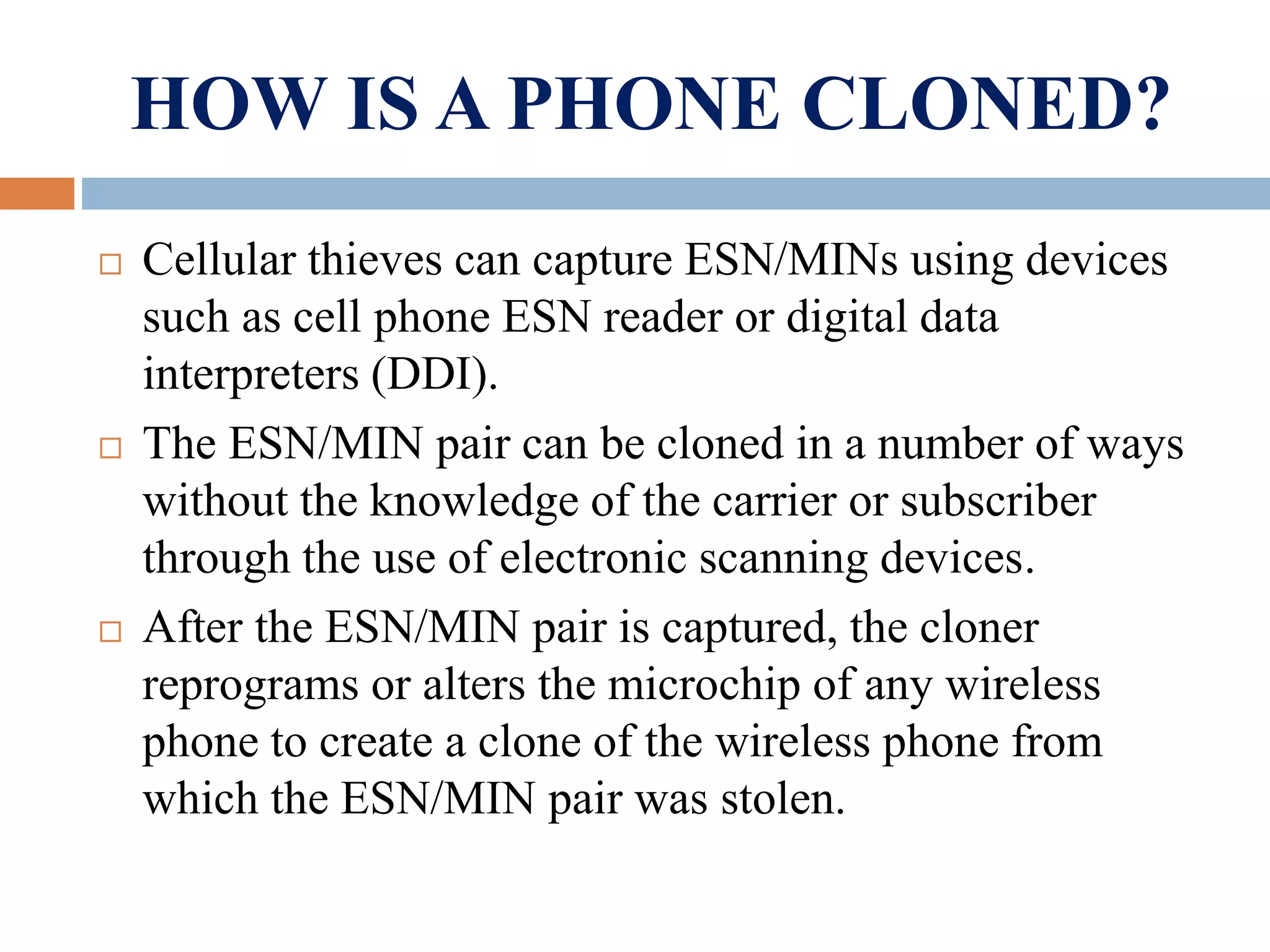 HOW IS A PHONE CLONED?

□ Cellular thieves can capture ESN/MINs using devices such as cell phone ESN reader or digital data interpreters (DDI).

□ The ESN/MIN pair can be cloned in a number of ways without the knowledge of the carrier or subscriber through the use of electronic scanning devices.

□ After the ESN/MIN pair is captured, the cloner reprograms or alters the microchip of any wireless phone to create a clone of the wireless phone from which the ESN/MIN pair was stolen.